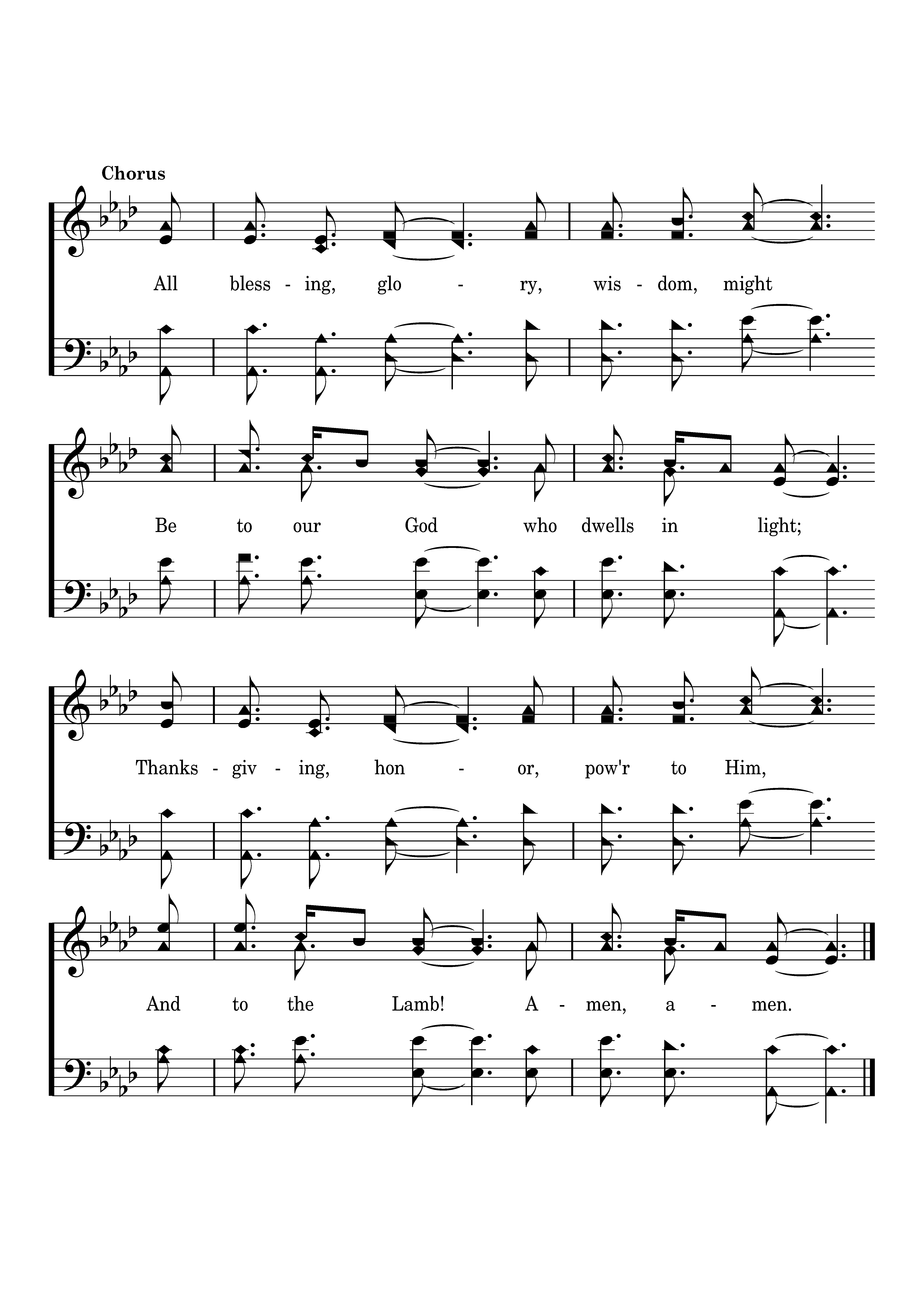 Chorus

All bless - ing, glo - ry, wis - dom, might

Be to our God who dwells in light;

Thanks - giv - ing, hon - or, pow'r to Him,

And to the Lamb! A - men, a - men.